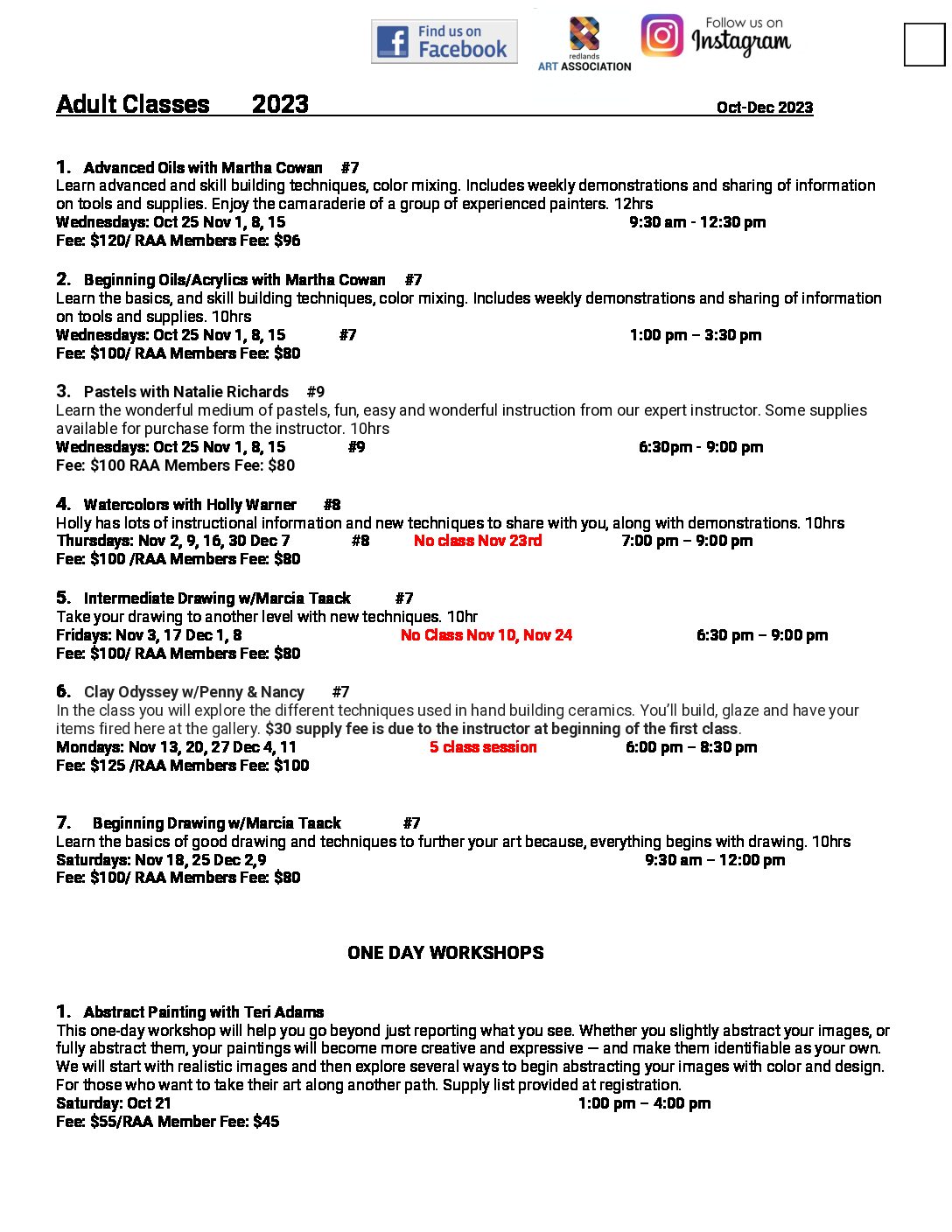 Find us on Facebook

redlands ART ASSOCIATION

Follow us on Instagram

Adult Classes 2023 Oct-Dec 2023

1. Advanced Oils with Martha Cowan #7
Learn advanced and skill building techniques, color mixing. Includes weekly demonstrations and sharing of information on tools and supplies. Enjoy the camaraderie of a group of experienced painters. 12hrs
Wednesdays: Oct 25 Nov 1, 8, 15 9:30 am - 12:30 pm
Fee: $120/ RAA Members Fee: $96

2. Beginning Oils/Acrylics with Martha Cowan #7
Learn the basics, and skill building techniques, color mixing. Includes weekly demonstrations and sharing of information on tools and supplies. 10hrs
Wednesdays: Oct 25 Nov 1, 8, 15 #7 1:00 pm – 3:30 pm
Fee: $100/ RAA Members Fee: $80

3. Pastels with Natalie Richards #9
Learn the wonderful medium of pastels, fun, easy and wonderful instruction from our expert instructor. Some supplies available for purchase form the instructor. 10hrs
Wednesdays: Oct 25 Nov 1, 8, 15 #9 6:30pm - 9:00 pm
Fee: $100 RAA Members Fee: $80

4. Watercolors with Holly Warner #8
Holly has lots of instructional information and new techniques to share with you, along with demonstrations. 10hrs
Thursdays: Nov 2, 9, 16, 30 Dec 7 #8 No class Nov 23rd 7:00 pm – 9:00 pm
Fee: $100 /RAA Members Fee: $80

5. Intermediate Drawing w/Marcia Taack #7
Take your drawing to another level with new techniques. 10hr
Fridays: Nov 3, 17 Dec 1, 8 No Class Nov 10, Nov 24 6:30 pm – 9:00 pm
Fee: $100/ RAA Members Fee: $80

6. Clay Odyssey w/Penny & Nancy #7
In the class you will explore the different techniques used in hand building ceramics. You'll build, glaze and have your items fired here at the gallery. $30 supply fee is due to the instructor at beginning of the first class.
Mondays: Nov 13, 20, 27 Dec 4, 11 5 class session 6:00 pm – 8:30 pm
Fee: $125 /RAA Members Fee: $100

7. Beginning Drawing w/Marcia Taack #7
Learn the basics of good drawing and techniques to further your art because, everything begins with drawing. 10hrs
Saturdays: Nov 18, 25 Dec 2,9 9:30 am – 12:00 pm
Fee: $100/ RAA Members Fee: $80

ONE DAY WORKSHOPS

1. Abstract Painting with Teri Adams
This one-day workshop will help you go beyond just reporting what you see. Whether you slightly abstract your images, or fully abstract them, your paintings will become more creative and expressive — and make them identifiable as your own. We will start with realistic images and then explore several ways to begin abstracting your images with color and design. For those who want to take their art along another path. Supply list provided at registration.
Saturday: Oct 21 1:00 pm – 4:00 pm
Fee: $55/RAA Member Fee: $45